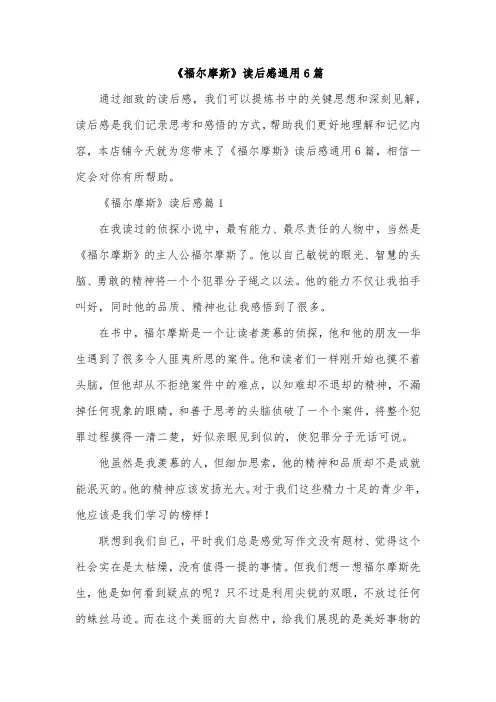 《福尔摩斯》读后感通用6篇

通过细致的读后感，我们可以提炼书中的关键思想和深刻见解，读后感是我们记录思考和感悟的方式，帮助我们更好地理解和记忆内容，本店铺今天就为您带来了《福尔摩斯》读后感通用6篇，相信一定会对你有所帮助。

《福尔摩斯》读后感篇1

在我读过的侦探小说中，最有能力、最尽责任的人物中，当然是《福尔摩斯》的主人公福尔摩斯了。他以自己敏锐的眼光、智慧的头脑、勇敢的精神将一个个犯罪分子绳之以法。他的能力不仅让我拍手叫好，同时他的品质、精神也让我感悟到了很多。

在书中，福尔摩斯是一个让读者羡慕的侦探，他和他的朋友—华生遇到了很多令人匪夷所思的案件。他和读者们一样刚开始也摸不着头脑，但他却从不拒绝案件中的难点，以知难却不退却的精神，不漏掉任何现象的眼睛，和善于思考的头脑侦破了一个个案件，将整个犯罪过程摸得一清二楚，好似亲眼见到似的，使犯罪分子无话可说。

他虽然是我羡慕的人，但细加思索，他的精神和品质却不是成就能泯灭的。他的精神应该发扬光大。对于我们这些精力十足的青少年，他应该是我们学习的榜样！

联想到我们自己，平时我们总是感觉写作文没有题材、觉得这个社会实在是太枯燥，没有值得一提的事情。但我们想一想福尔摩斯先生，他是如何看到疑点的呢？只不过是利用尖锐的双眼，不放过任何的蛛丝马迹。而在这个美丽的大自然中，给我们展现的是美好事物的